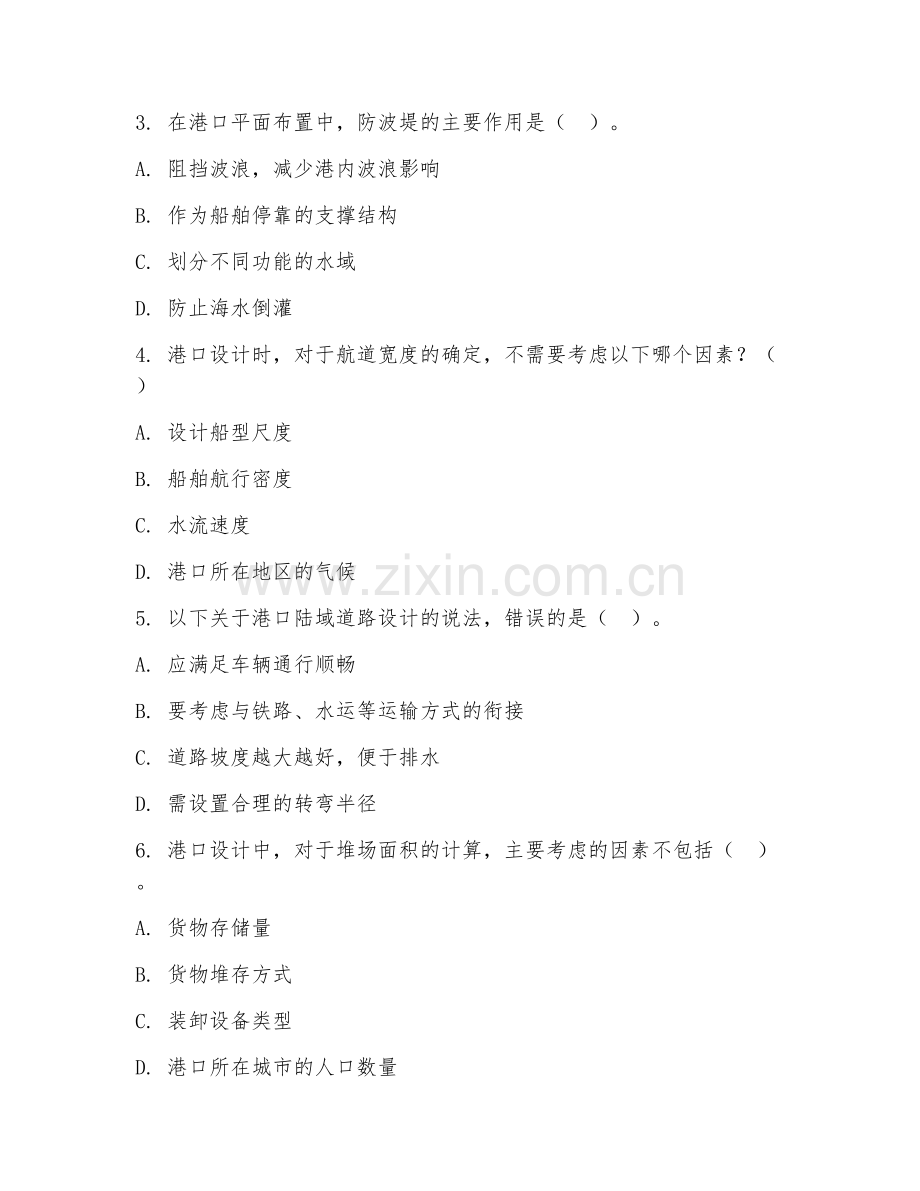 3. 在港口平面布置中，防波堤的主要作用是（　）。

A. 阻挡波浪，减少港内波浪影响

B. 作为船舶停靠的支撑结构

C. 划分不同功能的水域

D. 防止海水倒灌

4. 港口设计时，对于航道宽度的确定，不需要考虑以下哪个因素？（　）

A. 设计船型尺度

B. 船舶航行密度

C. 水流速度

D. 港口所在地区的气候

www.zixin.com.cn

5. 以下关于港口陆域道路设计的说法，错误的是（　）。

A. 应满足车辆通行顺畅

B. 要考虑与铁路、水运等运输方式的衔接

C. 道路坡度越大越好，便于排水

D. 需设置合理的转弯半径

6. 港口设计中，对于堆场面积的计算，主要考虑的因素不包括（　）。

A. 货物存储量

B. 货物堆存方式

C. 装卸设备类型

D. 港口所在城市的人口数量